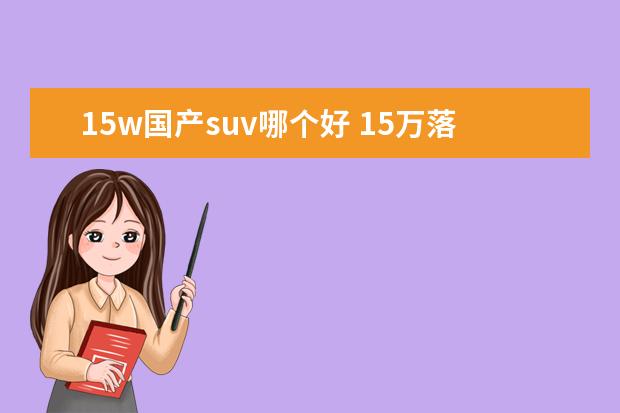 15w国产suv哪个好 15万落